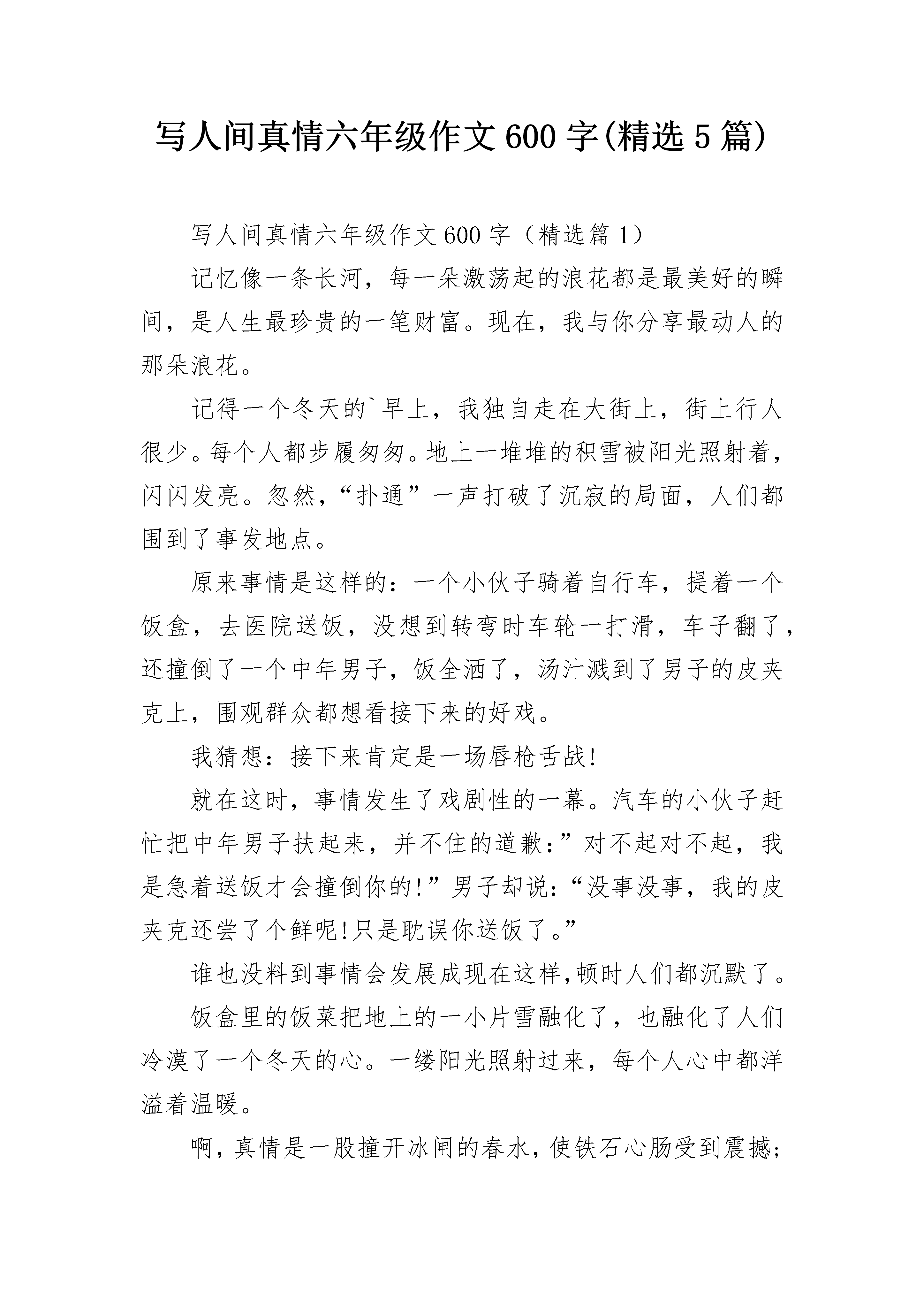 写人间真情六年级作文600字(精选5篇)

写人间真情六年级作文600字（精选篇1）

记忆像一条长河，每一朵激荡起的浪花都是最美好的瞬间，是人生最珍贵的一笔财富。现在，我与你分享最动人的那朵浪花。

记得一个冬天的`早上，我独自走在大街上，街上行人很少。每个人都步履匆匆。地上一堆堆的积雪被阳光照射着，闪闪发亮。忽然，“扑通”一声打破了沉寂的局面，人们都围到了事发地点。

原来事情是这样的：一个小伙子骑着自行车，提着一个饭盒，去医院送饭，没想到转弯时车轮一打滑，车子翻了，还撞倒了一个中年男子，饭全洒了，汤汁溅到了男子的皮夹克上，围观群众都想看接下来的好戏。

我猜想：接下来肯定是一场唇枪舌战!

就在这时，事情发生了戏剧性的一幕。汽车的小伙子赶忙把中年男子扶起来，并不住的道歉：”对不起对不起，我是急着送饭才会撞倒你的!”男子却说：“没事没事，我的皮夹克还尝了个鲜呢!只是耽误你送饭了。”

谁也没料到事情会发展成现在这样,顿时人们都沉默了。

饭盒里的饭菜把地上的一小片雪融化了，也融化了人们冷漠了一个冬天的心。一缕阳光照射过来，每个人心中都洋溢着温暖。

啊，真情是一股撞开冰闸的春水，使铁石心肠受到震撼;